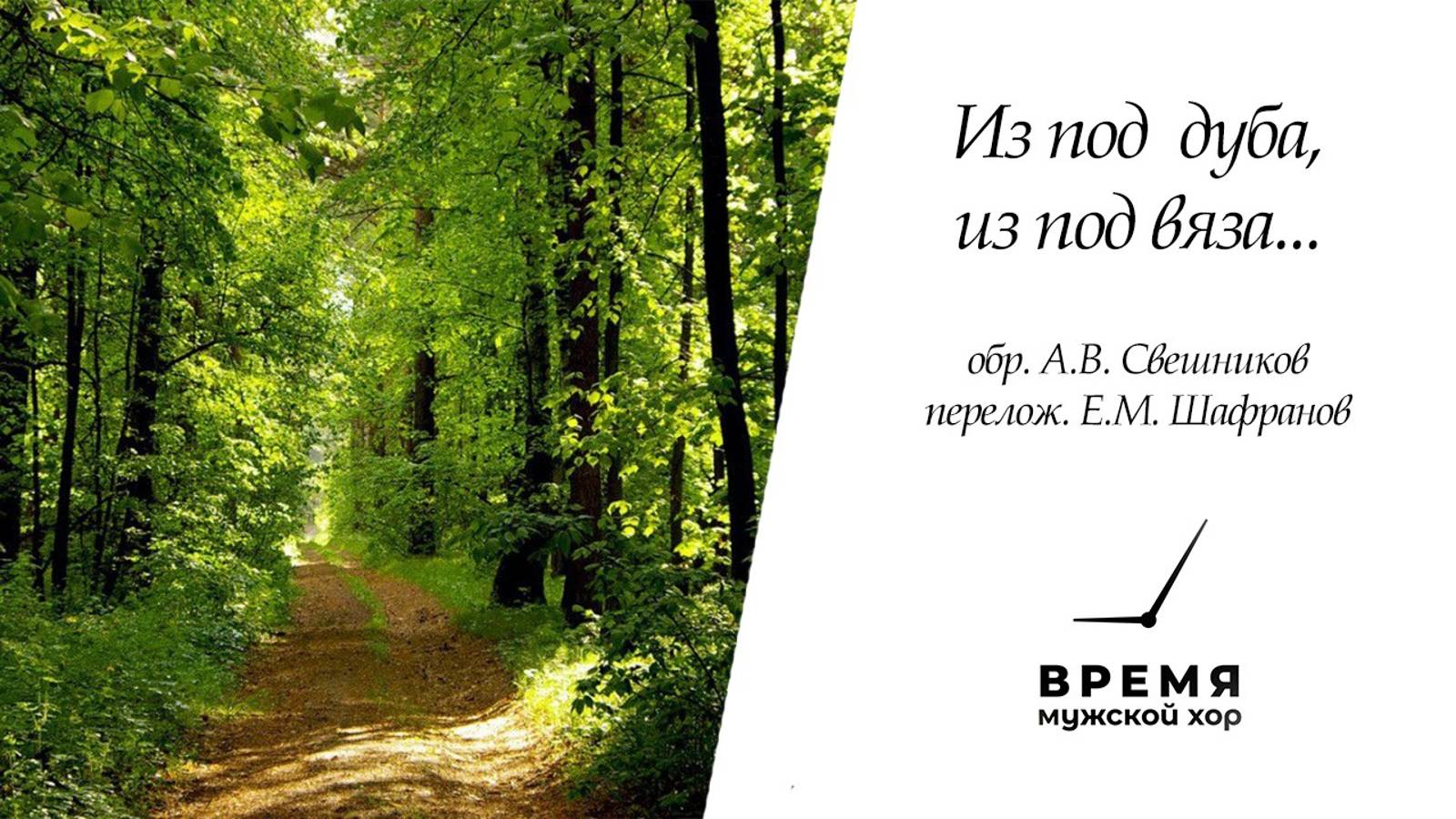 Из под дуба,
из под вяза...

обр. А.В. Свешников
перелож. Е.М. Шафранов

ВРЕМЯ
мужской хор